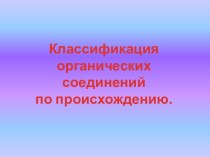 Классификация органических соединений по происхождению.